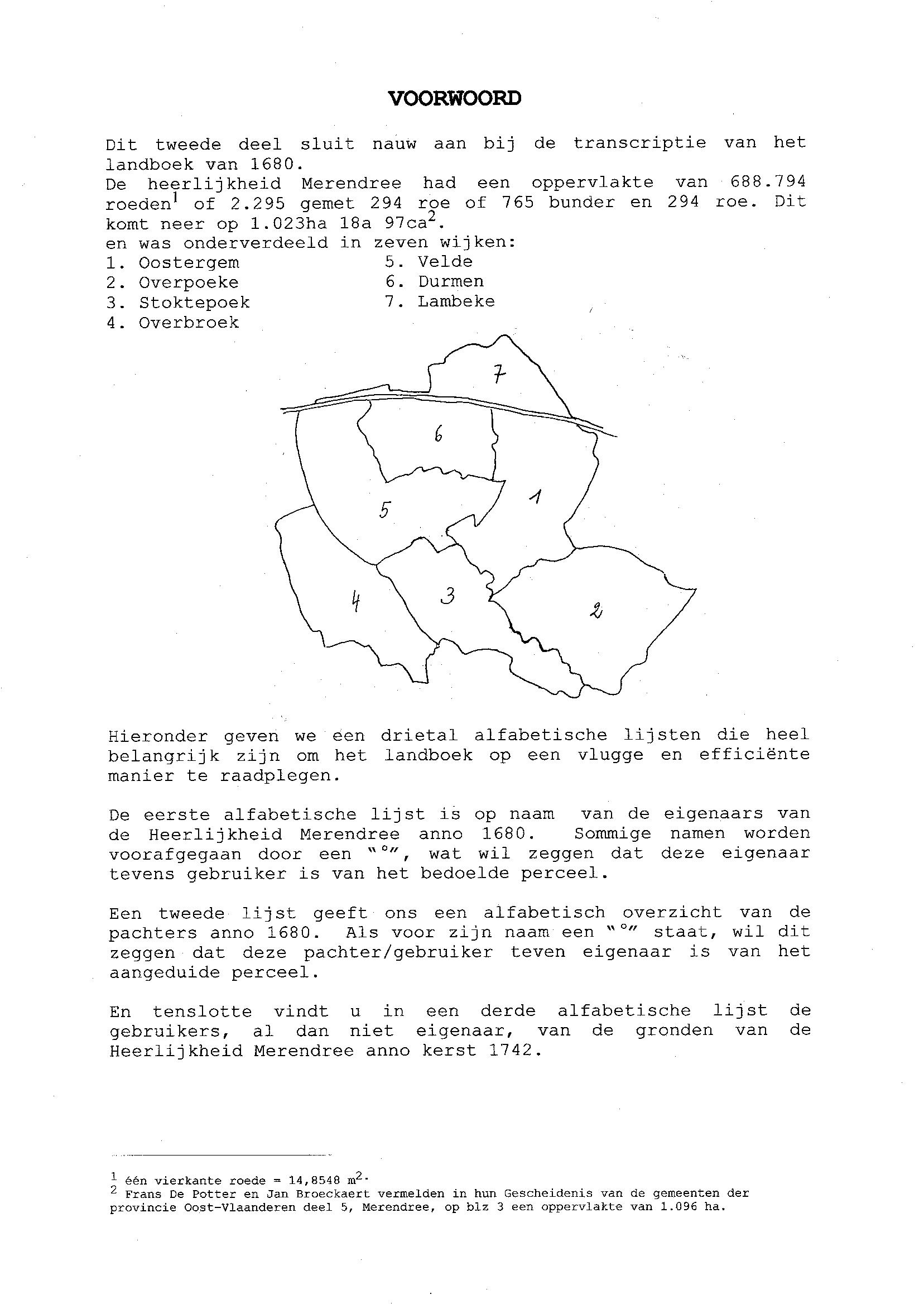 VOORWOORD

Dit tweede deel sluit nauw aan bij de transcriptie van het landboek van 1680.
De heerlijkheid Merendree had een oppervlakte van 688.794 roeden$^1$ of 2.295 gemet 294 roe of 765 bunder en 294 roe. Dit komt neer op 1.023ha 18a 97ca$^2$.
en was onderverdeeld in zeven wijken:
1. Oostergem
2. Overpoeke
3. Stoktepoek
4. Overbroek
5. Velde
6. Durmen
7. Lambeke

7
6
1
5
4
3
2

Hieronder geven we een drietal alfabetische lijsten die heel belangrijk zijn om het landboek op een vlugge en efficiënte manier te raadplegen.

De eerste alfabetische lijst is op naam van de eigenaars van de Heerlijkheid Merendree anno 1680. Sommige namen worden voorafgegaan door een "°", wat wil zeggen dat deze eigenaar tevens gebruiker is van het bedoelde perceel.

Een tweede lijst geeft ons een alfabetisch overzicht van de pachters anno 1680. Als voor zijn naam een "°" staat, wil dit zeggen dat deze pachter/gebruiker teven eigenaar is van het aangeduide perceel.

En tenslotte vindt u in een derde alfabetische lijst de gebruikers, al dan niet eigenaar, van de gronden van de Heerlijkheid Merendree anno kerst 1742.

$^1$ één vierkante roede = 14,8548 m$^2$.
$^2$ Frans De Potter en Jan Broeckaert vermelden in hun Gescheidenis van de gemeenten der provincie Oost-Vlaanderen deel 5, Merendree, op blz 3 een oppervlakte van 1.096 ha.